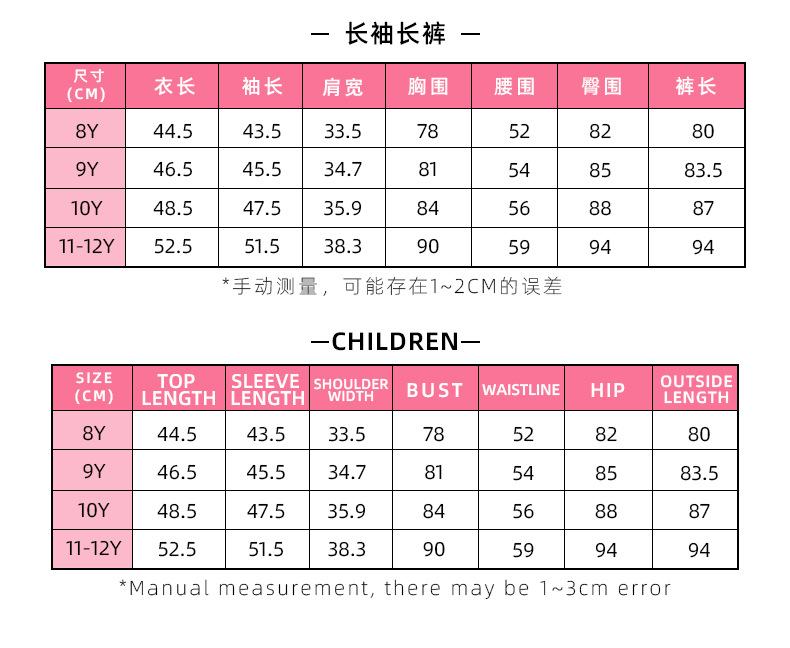 — 长袖长裤 —

| 尺寸 (CM) | 衣长 | 袖长 | 肩宽 | 胸围 | 腰围 | 臀围 | 裤长 |
|---|---|---|---|---|---|---|---|
| 8Y | 44.5 | 43.5 | 33.5 | 78 | 52 | 82 | 80 |
| 9Y | 46.5 | 45.5 | 34.7 | 81 | 54 | 85 | 83.5 |
| 10Y | 48.5 | 47.5 | 35.9 | 84 | 56 | 88 | 87 |
| 11-12Y | 52.5 | 51.5 | 38.3 | 90 | 59 | 94 | 94 |

*手动测量，可能存在1~2CM的误差

—CHILDREN—

| SIZE (CM) | TOP LENGTH | SLEEVE LENGTH | SHOULDER WIDTH | BUST | WAISTLINE | HIP | OUTSIDE LENGTH |
|---|---|---|---|---|---|---|---|
| 8Y | 44.5 | 43.5 | 33.5 | 78 | 52 | 82 | 80 |
| 9Y | 46.5 | 45.5 | 34.7 | 81 | 54 | 85 | 83.5 |
| 10Y | 48.5 | 47.5 | 35.9 | 84 | 56 | 88 | 87 |
| 11-12Y | 52.5 | 51.5 | 38.3 | 90 | 59 | 94 | 94 |

*Manual measurement, there may be 1~3cm error